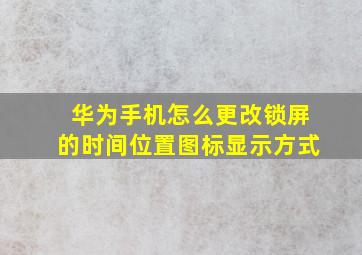 华为手机怎么更改锁屏的时间位置图标显示方式